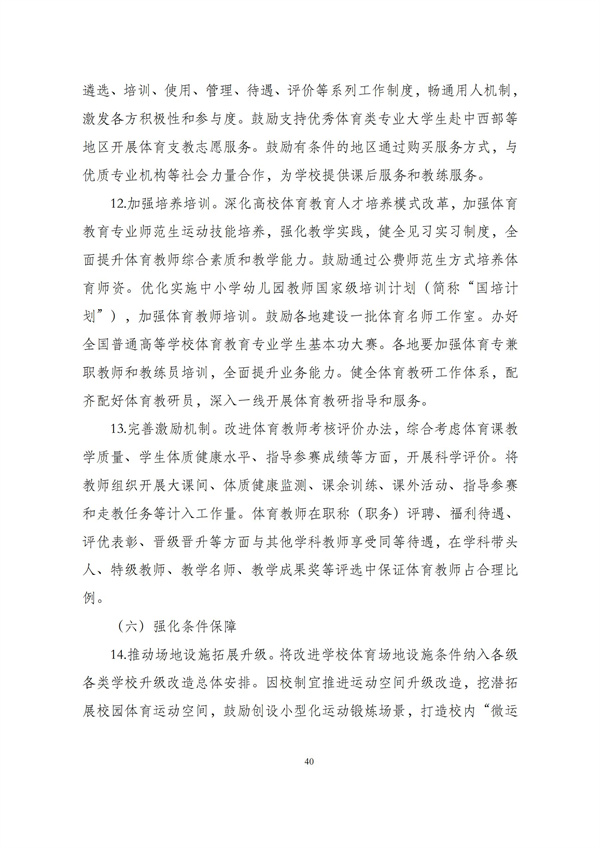 遴选、培训、使用、管理、待遇、评价等系列工作制度，畅通用人机制，激发各方积极性和参与度。鼓励支持优秀体育类专业大学生赴中西部等地区开展体育支教志愿服务。鼓励有条件的地区通过购买服务方式，与优质专业机构等社会力量合作，为学校提供课后服务和教练服务。

12.加强培养培训。深化高校体育教育人才培养模式改革，加强体育教育专业师范生运动技能培养，强化教学实践，健全见习实习制度，全面提升体育教师综合素质和教学能力。鼓励通过公费师范生方式培养体育师资。优化实施中小学幼儿园教师国家级培训计划（简称“国培计划”），加强体育教师培训。鼓励各地建设一批体育名师工作室。办好全国普通高等学校体育教育专业学生基本功大赛。各地要加强体育专兼职教师和教练员培训，全面提升业务能力。健全体育教研工作体系，配齐配好体育教研员，深入一线开展体育教研指导和服务。

13.完善激励机制。改进体育教师考核评价办法，综合考虑体育课教学质量、学生体质健康水平、指导参赛成绩等方面，开展科学评价。将教师组织开展大课间、体质健康监测、课余训练、课外活动、指导参赛和走教任务等计入工作量。体育教师在职称（职务）评聘、福利待遇、评优表彰、晋级晋升等方面与其他学科教师享受同等待遇，在学科带头人、特级教师、教学名师、教学成果奖等评选中保证体育教师占合理比例。

（六）强化条件保障

14.推动场地设施拓展升级。将改进学校体育场地设施条件纳入各级各类学校升级改造总体安排。因校制宜推进运动空间升级改造，挖潜拓展校园体育运动空间，鼓励创设小型化运动锻炼场景，打造校内“微运

40